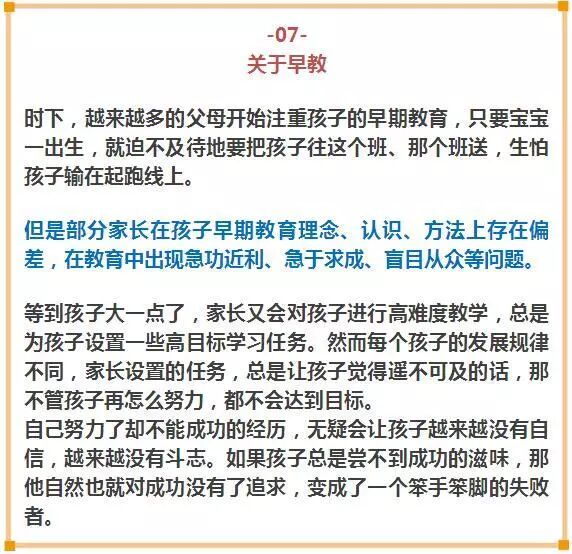 -07-
关于早教

时下，越来越多的父母开始注重孩子的早期教育，只要宝宝一出生，就迫不及待地要把孩子往这个班、那个班送，生怕孩子输在起跑线上。

但是部分家长在孩子早期教育理念、认识、方法上存在偏差，在教育中出现急功近利、急于求成、盲目从众等问题。

等到孩子大一点了，家长又会对孩子进行高难度教学，总是为孩子设置一些高目标学习任务。然而每个孩子的发展规律不同，家长设置的任务，总是让孩子觉得遥不可及的话，那不管孩子再怎么努力，都不会达到目标。
自己努力了却不能成功的经历，无疑会让孩子越来越没有自信，越来越没有斗志。如果孩子总是尝不到成功的滋味，那他自然也就对成功没有了追求，变成了一个笨手笨脚的失败者。